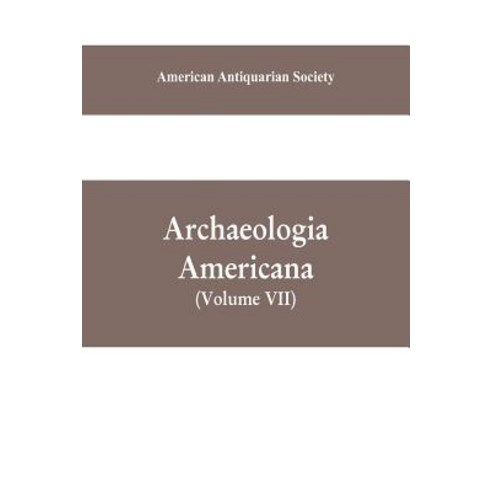 American Antiquarian Society

Archaeologia
Americana
(Volume VII)